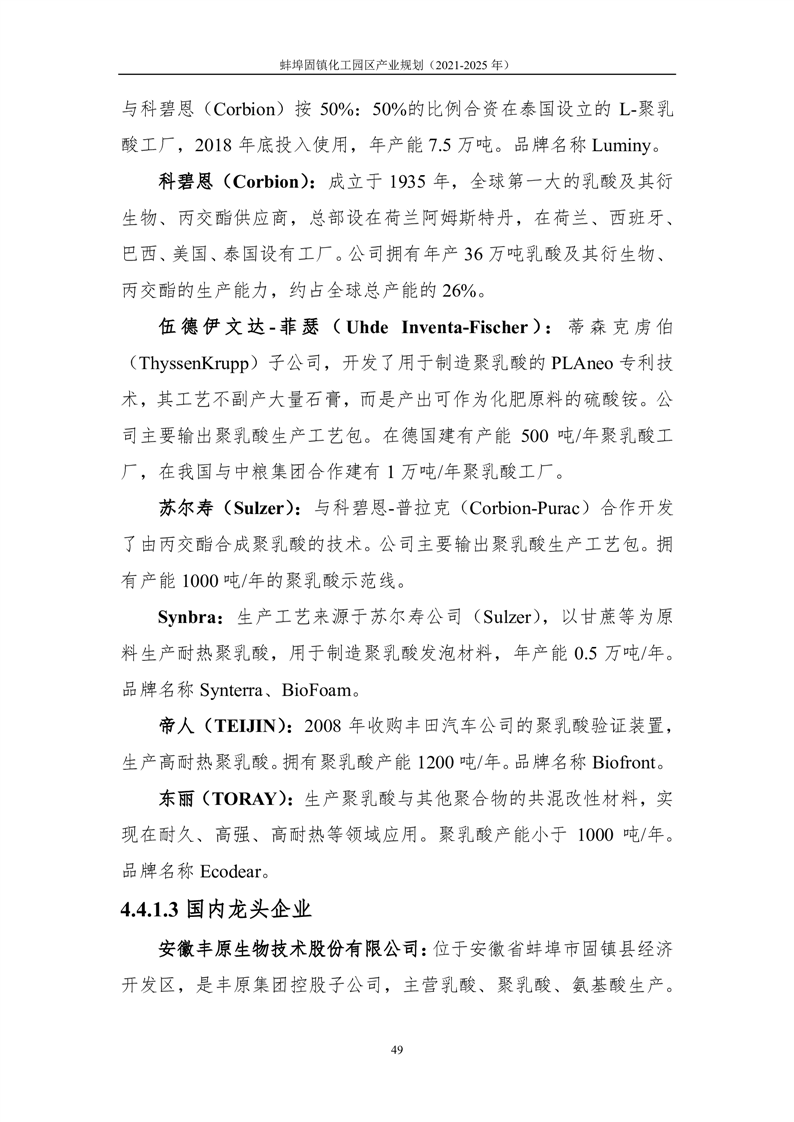 蚌埠固镇化工园区产业规划（2021-2025 年）

与科碧恩（Corbion）按 50%：50%的比例合资在泰国设立的 L-聚乳酸工厂，2018 年底投入使用，年产能 7.5 万吨。品牌名称 Luminy。

科碧恩（Corbion）：成立于 1935 年，全球第一大的乳酸及其衍生物、丙交酯供应商，总部设在荷兰阿姆斯特丹，在荷兰、西班牙、巴西、美国、泰国设有工厂。公司拥有年产 36 万吨乳酸及其衍生物、丙交酯的生产能力，约占全球总产能的 26%。

伍德伊文达-菲瑟（Uhde Inventa-Fischer）：蒂森克虏伯（ThyssenKrupp）子公司，开发了用于制造聚乳酸的 PLAneo 专利技术，其工艺不副产大量石膏，而是产出可作为化肥原料的硫酸铵。公司主要输出聚乳酸生产工艺包。在德国建有产能 500 吨/年聚乳酸工厂，在我国与中粮集团合作建有 1 万吨/年聚乳酸工厂。

苏尔寿（Sulzer）：与科碧恩-普拉克（Corbion-Purac）合作开发了由丙交酯合成聚乳酸的技术。公司主要输出聚乳酸生产工艺包。拥有产能 1000 吨/年的聚乳酸示范线。

Synbra：生产工艺来源于苏尔寿公司（Sulzer），以甘蔗等为原料生产耐热聚乳酸，用于制造聚乳酸发泡材料，年产能 0.5 万吨/年。品牌名称 Synterra、BioFoam。

帝人（TEIJIN）：2008 年收购丰田汽车公司的聚乳酸验证装置，生产高耐热聚乳酸。拥有聚乳酸产能 1200 吨/年。品牌名称 Biofront。

东丽（TORAY）：生产聚乳酸与其他聚合物的共混改性材料，实现在耐久、高强、高耐热等领域应用。聚乳酸产能小于 1000 吨/年。品牌名称 Ecodear。

4.4.1.3 国内龙头企业

安徽丰原生物技术股份有限公司：位于安徽省蚌埠市固镇县经济开发区，是丰原集团控股子公司，主营乳酸、聚乳酸、氨基酸生产。

49